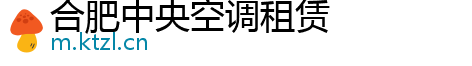 合肥中央空调租赁
m.ktzl.cn